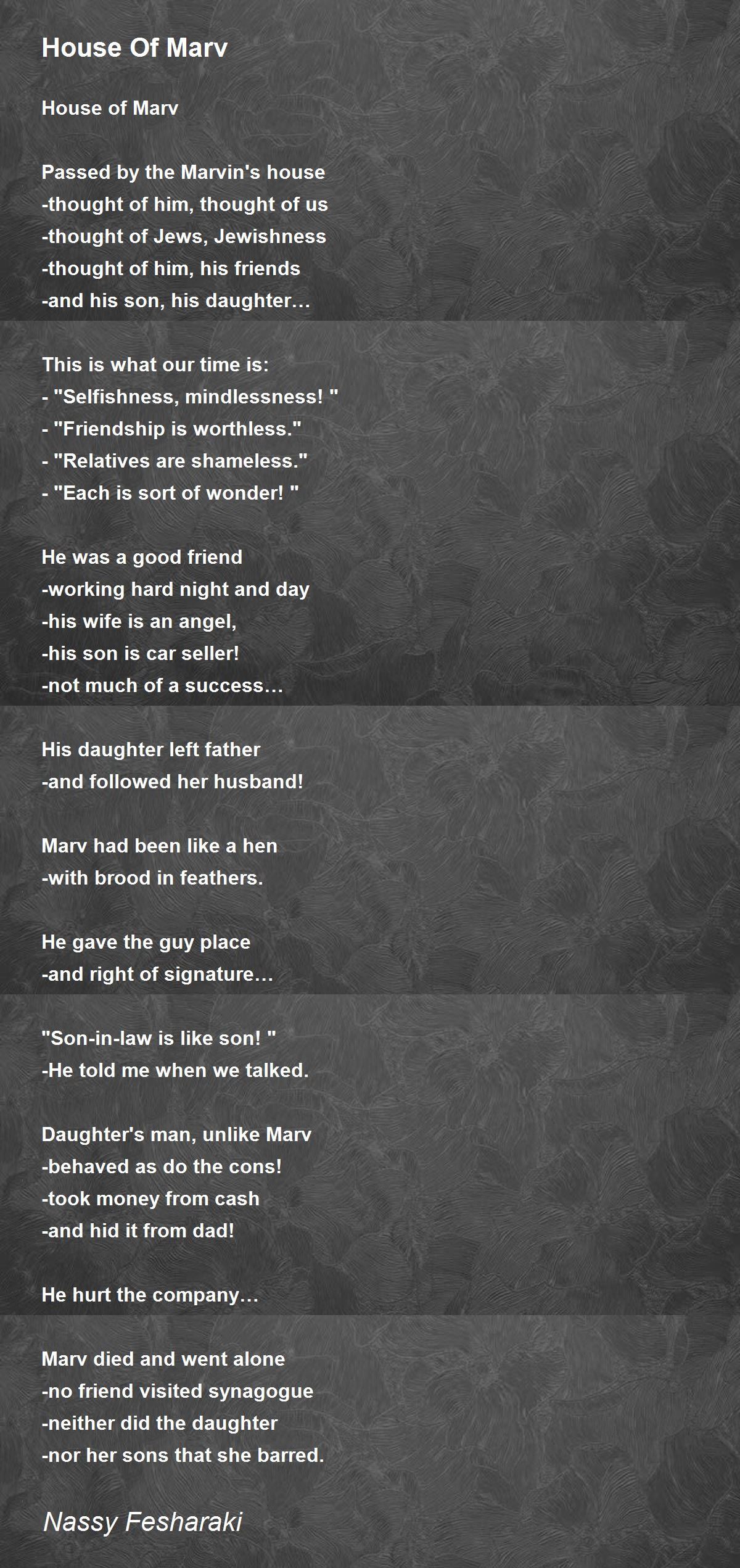 House Of Marv

House of Marv

Passed by the Marvin's house
-thought of him, thought of us
-thought of Jews, Jewishness
-thought of him, his friends
-and his son, his daughter…

This is what our time is:
- "Selfishness, mindlessness! "
- "Friendship is worthless."
- "Relatives are shameless."
- "Each is sort of wonder! "

He was a good friend
-working hard night and day
-his wife is an angel,
-his son is car seller!
-not much of a success…

His daughter left father
-and followed her husband!

Marv had been like a hen
-with brood in feathers.

He gave the guy place
-and right of signature…

"Son-in-law is like son! "
-He told me when we talked.

Daughter's man, unlike Marv
-behaved as do the cons!
-took money from cash
-and hid it from dad!

He hurt the company…

Marv died and went alone
-no friend visited synagogue
-neither did the daughter
-nor her sons that she barred.

Nassy Fesharaki